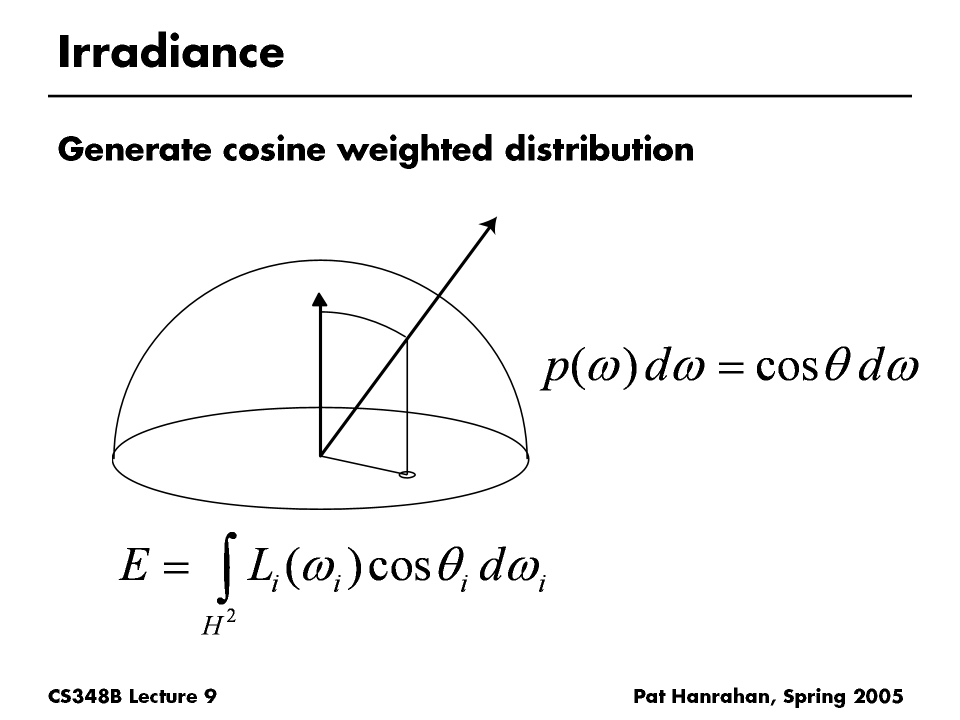 Irradiance

Generate cosine weighted distribution

$p(\omega)\,d\omega = \cos\theta\,d\omega$

$E = \int_{H^2} L_i(\omega_i)\cos\theta_i\,d\omega_i$

CS348B Lecture 9

Pat Hanrahan, Spring 2005